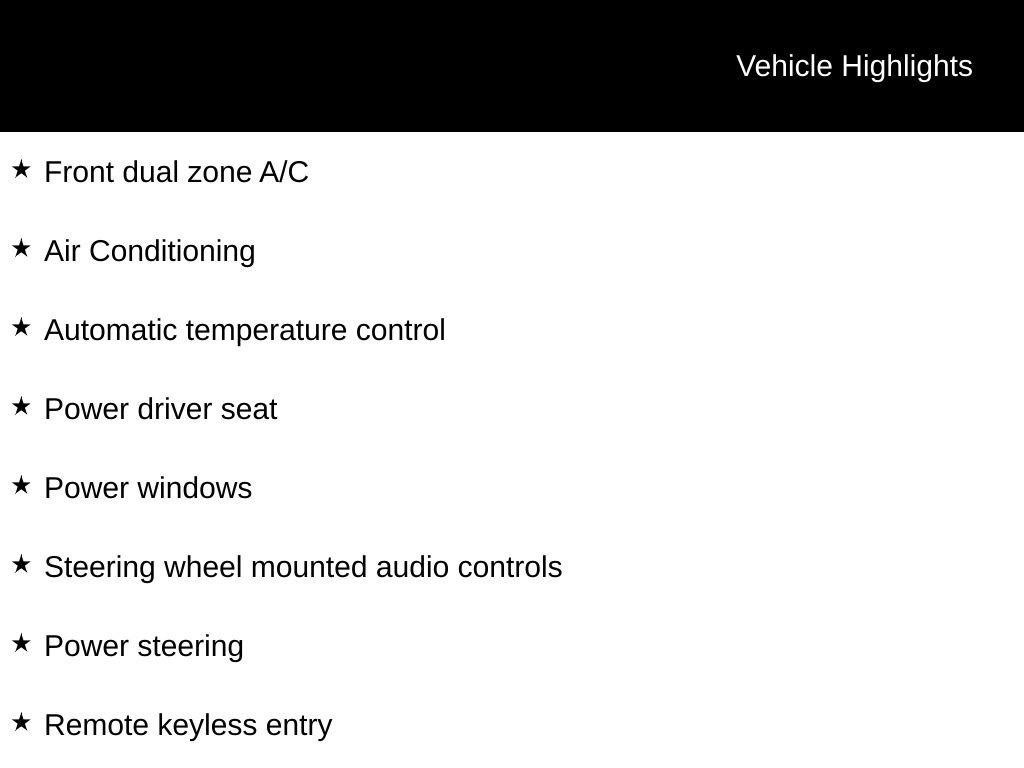 Vehicle Highlights

★ Front dual zone A/C

★ Air Conditioning

★ Automatic temperature control

★ Power driver seat

★ Power windows

★ Steering wheel mounted audio controls

★ Power steering

★ Remote keyless entry